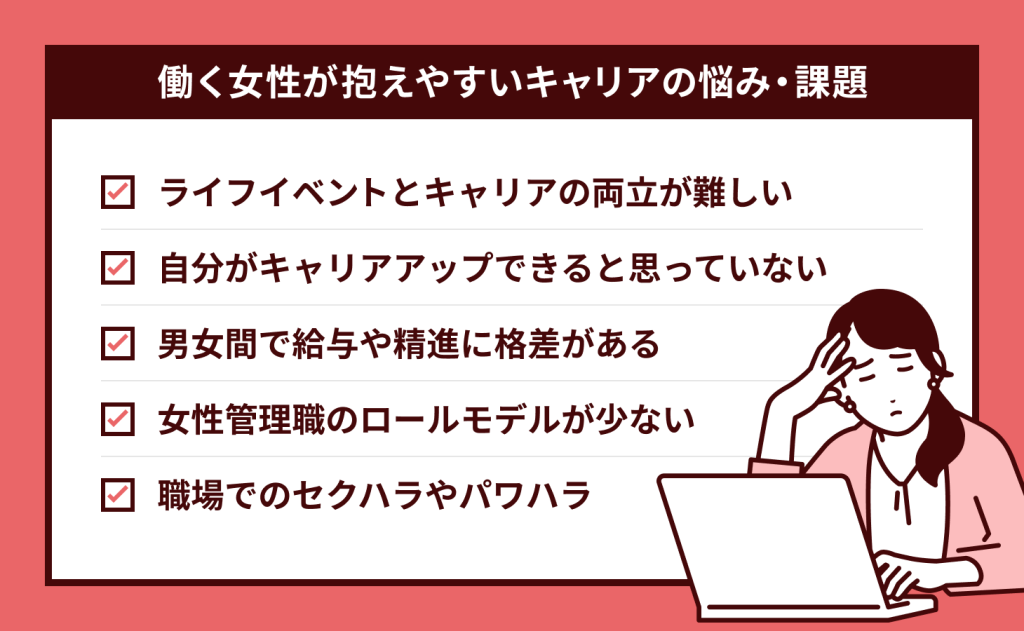 働く女性が抱えやすいキャリアの悩み・課題

ライフイベントとキャリアの両立が難しい

自分がキャリアアップできると思っていない

男女間で給与や精進に格差がある

女性管理職のロールモデルが少ない

職場でのセクハラやパワハラ